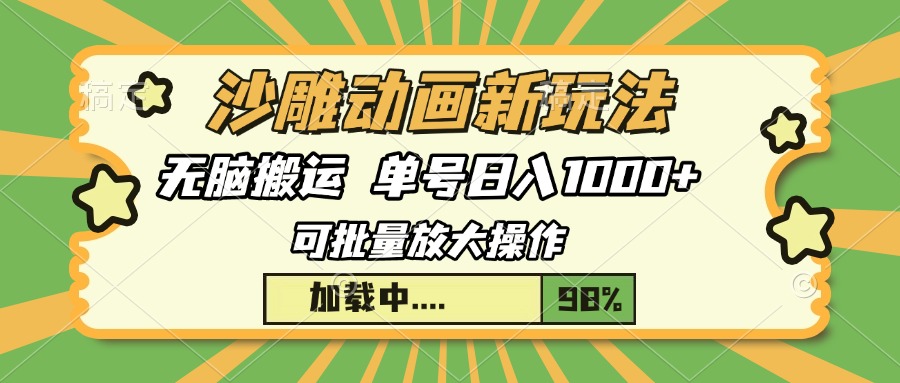 沙雕动画新玩法

无脑搬运 单号日入1000+

可批量放大操作

加载中....

98%